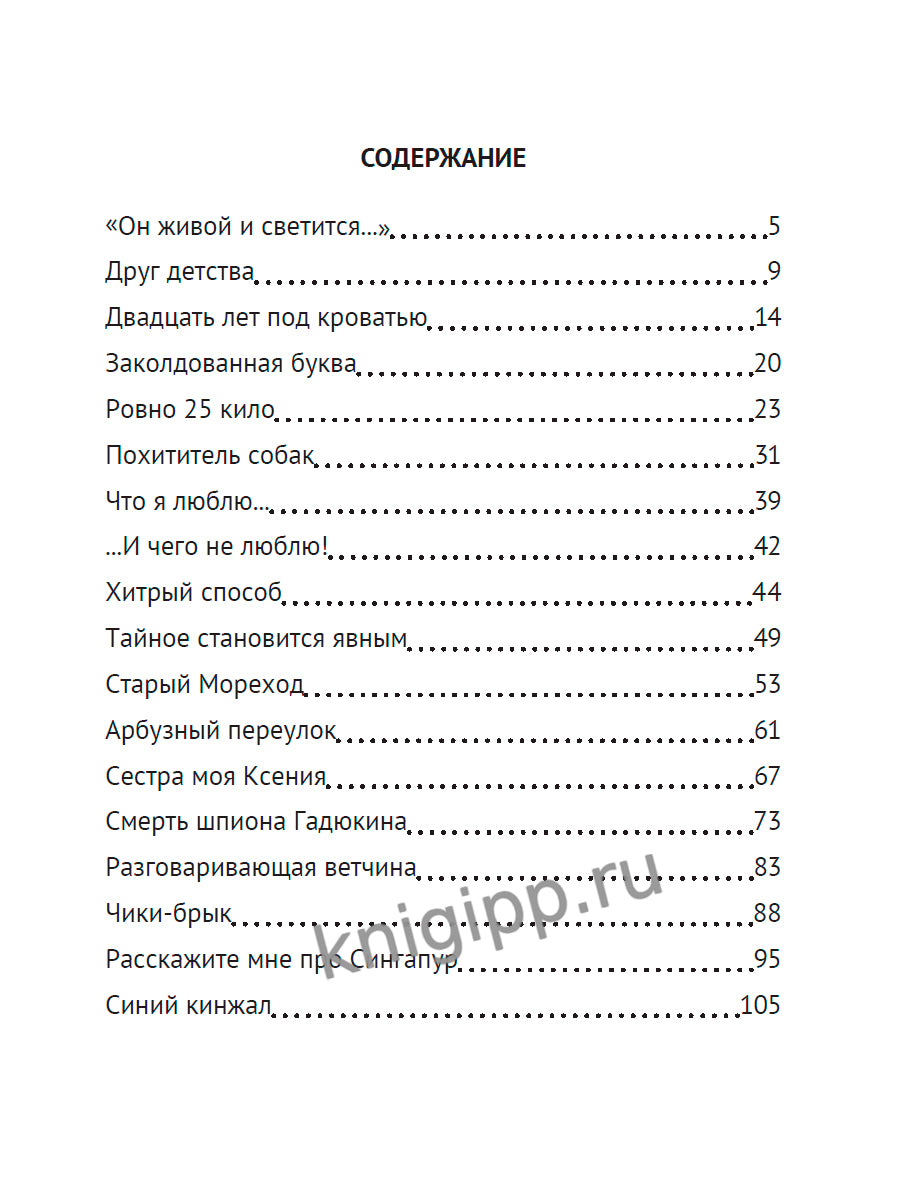 СОДЕРЖАНИЕ

«Он живой и светится...» 5
Друг детства 9
Двадцать лет под кроватью 14
Заколдованная буква 20
Ровно 25 кило 23
Похититель собак 31
Что я люблю... 39
...И чего не люблю! 42
Хитрый способ 44
Тайное становится явным 49
Старый Мореход 53
Арбузный переулок 61
Сестра моя Ксения 67
Смерть шпиона Гадюкина 73
Разговаривающая ветчина 83
Чики-брык 88
Расскажите мне про Сингапур 95
Синий кинжал 105

knigipp.ru